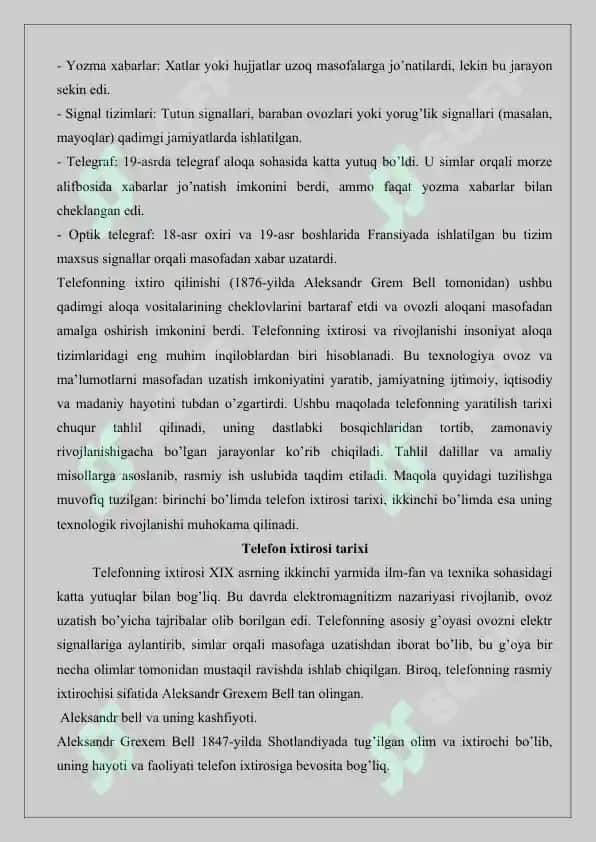 - Yozma xabarlar: Xatlar yoki hujjatlar uzoq masofalarga jo'natilardi, lekin bu jarayon sekin edi.
- Signal tizimlari: Tutun signallari, baraban ovozlari yoki yorug'lik signallari (masalan, mayoqlar) qadimgi jamiyatlarda ishlatilgan.
- Telegraf: 19-asrda telegraf aloqa sohasida katta yutuq bo'ldi. U simlar orqali morze alifbosida xabarlar jo'natish imkonini berdi, ammo faqat yozma xabarlar bilan cheklangan edi.
- Optik telegraf: 18-asr oxiri va 19-asr boshlarida Fransiyada ishlatilgan bu tizim maxsus signallar orqali masofadan xabar uzatardi.
Telefonning ixtiro qilinishi (1876-yilda Aleksandr Grem Bell tomonidan) ushbu qadimgi aloqa vositalarining cheklovlarini bartaraf etdi va ovozli aloqani masofadan amalga oshirish imkonini berdi. Telefonning ixtirosi va rivojlanishi insoniyat aloqa tizimlaridagi eng muhim inqiloblardan biri hisoblanadi. Bu texnologiya ovoz va ma'lumotlarni masofadan uzatish imkoniyatini yaratib, jamiyatning ijtimoiy, iqtisodiy va madaniy hayotini tubdan o'zgartirdi. Ushbu maqolada telefonning yaratilish tarixi chuqur tahlil qilinadi, uning dastlabki bosqichlaridan tortib, zamonaviy rivojlanishigacha bo'lgan jarayonlar ko'rib chiqiladi. Tahlil dalillar va amaliy misollarga asoslanib, rasmiy ish uslubida taqdim etiladi. Maqola quyidagi tuzilishga muvofiq tuzilgan: birinchi bo'limda telefon ixtirosi tarixi, ikkinchi bo'limda esa uning texnologik rivojlanishi muhokama qilinadi.

Telefon ixtirosi tarixi

Telefonning ixtirosi XIX asrning ikkinchi yarmida ilm-fan va texnika sohasidagi katta yutuqlar bilan bog'liq. Bu davrda elektromagnitizm nazariyasi rivojlanib, ovoz uzatish bo'yicha tajribalar olib borilgan edi. Telefonning asosiy g'oyasi ovozni elektr signallariga aylantirib, simlar orqali masofaga uzatishdan iborat bo'lib, bu g'oya bir necha olimlar tomonidan mustaqil ravishda ishlab chiqilgan. Biroq, telefonning rasmiy ixtirochisi sifatida Aleksandr Grexem Bell tan olingan.
Aleksandr bell va uning kashfiyoti.
Aleksandr Grexem Bell 1847-yilda Shotlandiyada tug'ilgan olim va ixtirochi bo'lib, uning hayoti va faoliyati telefon ixtirosiga bevosita bog'liq.